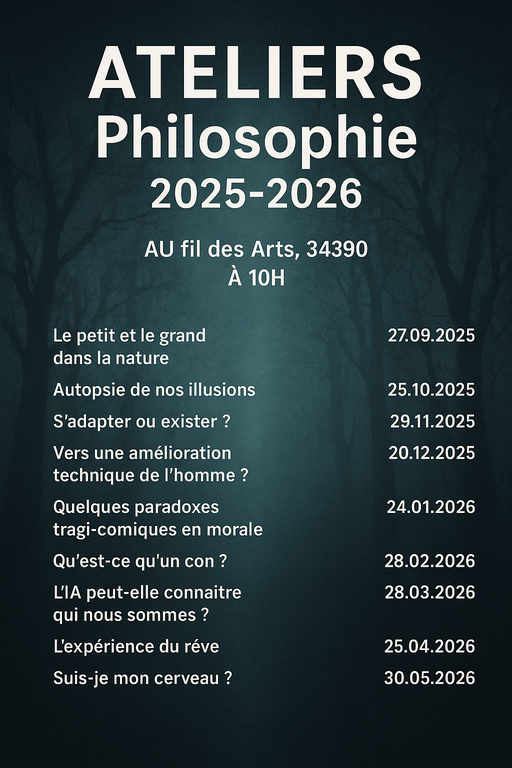 ATELIERS
Philosophie
2025-2026

AU fil des Arts, 34390
À 10H

| | |
|---|---|
| Le petit et le grand dans la nature | 27.09.2025 |
| Autopsie de nos illusions | 25.10.2025 |
| S'adapter ou exister ? | 29.11.2025 |
| Vers une amélioration technique de l'homme ? | 20.12.2025 |
| Quelques paradoxes tragi-comiques en morale | 24.01.2026 |
| Qu'est-ce qu'un con ? | 28.02.2026 |
| L'IA peut-elle connaitre qui nous sommes ? | 28.03.2026 |
| L'expérience du réve | 25.04.2026 |
| Suis-je mon cerveau ? | 30.05.2026 |